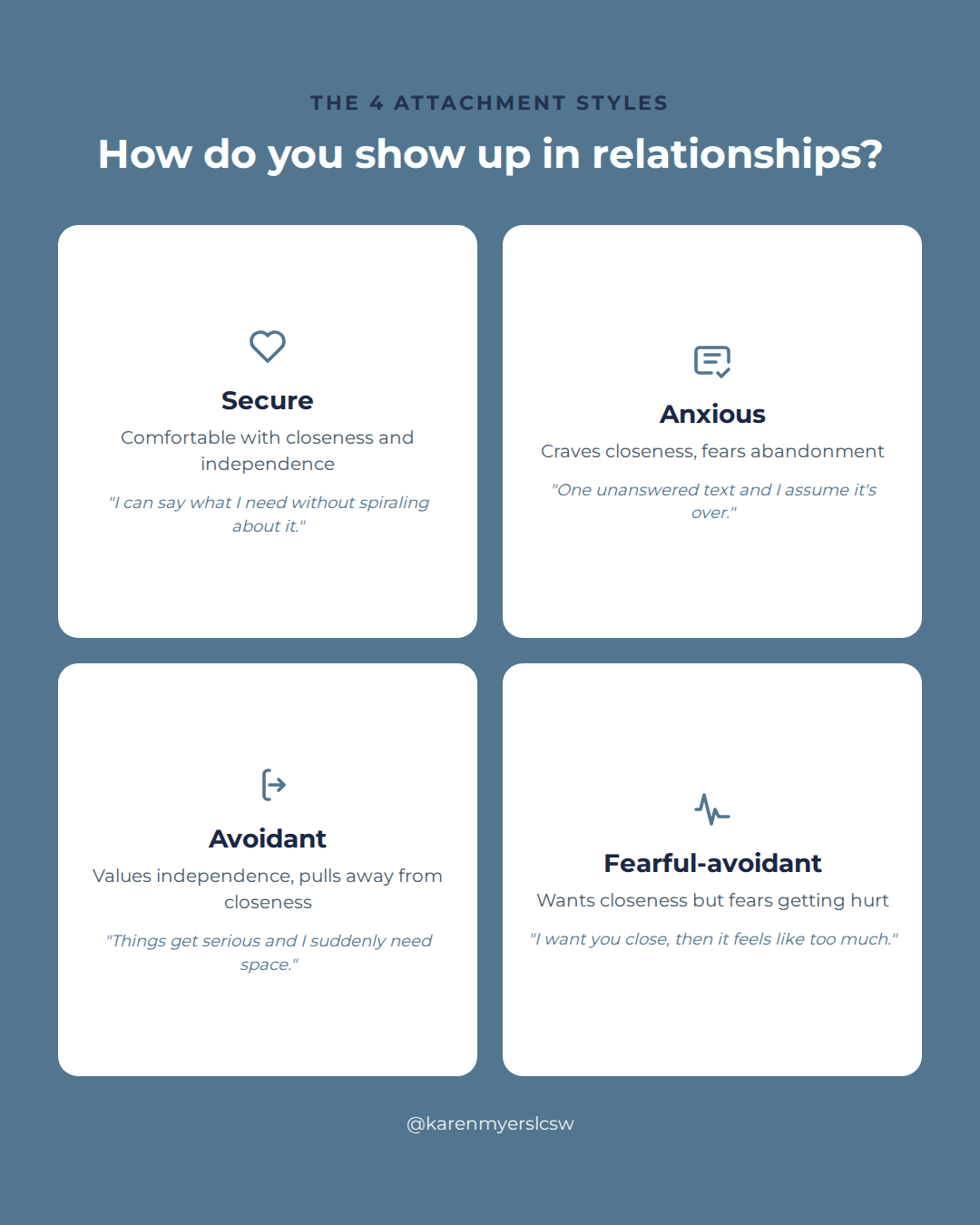 THE 4 ATTACHMENT STYLES

How do you show up in relationships?

Secure

Comfortable with closeness and independence

"I can say what I need without spiraling about it."

Anxious

Craves closeness, fears abandonment

"One unanswered text and I assume it's over."

Avoidant

Values independence, pulls away from closeness

"Things get serious and I suddenly need space."

Fearful-avoidant

Wants closeness but fears getting hurt

"I want you close, then it feels like too much."

@karenmyerslcsw